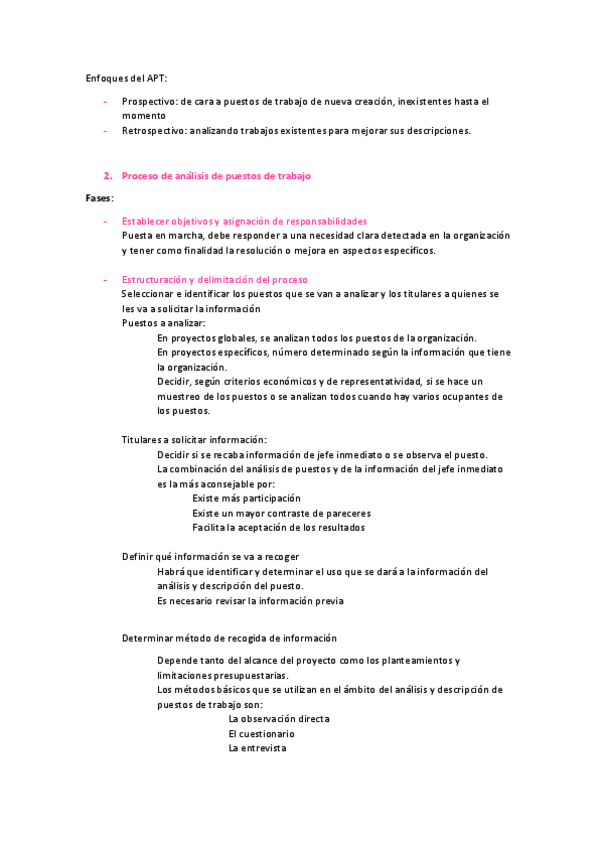 Enfoques del APT:

- Prospectivo: de cara a puestos de trabajo de nueva creación, inexistentes hasta el momento
- Retrospectivo: analizando trabajos existentes para mejorar sus descripciones.

2. Proceso de análisis de puestos de trabajo

Fases:

- Establecer objetivos y asignación de responsabilidades
Puesta en marcha, debe responder a una necesidad clara detectada en la organización y tener como finalidad la resolución o mejora en aspectos específicos.

- Estructuración y delimitación del proceso
Seleccionar e identificar los puestos que se van a analizar y los titulares a quienes se les va a solicitar la información
Puestos a analizar:
En proyectos globales, se analizan todos los puestos de la organización.
En proyectos específicos, número determinado según la información que tiene la organización.
Decidir, según criterios económicos y de representatividad, si se hace un muestreo de los puestos o se analizan todos cuando hay varios ocupantes de los puestos.

Titulares a solicitar información:
Decidir si se recaba información de jefe inmediato o se observa el puesto.
La combinación del análisis de puestos y de la información del jefe inmediato es la más aconsejable por:
Existe más participación
Existe un mayor contraste de pareceres
Facilita la aceptación de los resultados

Definir qué información se va a recoger
Habrá que identificar y determinar el uso que se dará a la información del análisis y descripción del puesto.
Es necesario revisar la información previa

Determinar método de recogida de información

Depende tanto del alcance del proyecto como los planteamientos y limitaciones presupuestarias.
Los métodos básicos que se utilizan en el ámbito del análisis y descripción de puestos de trabajo son:
La observación directa
El cuestionario
La entrevista